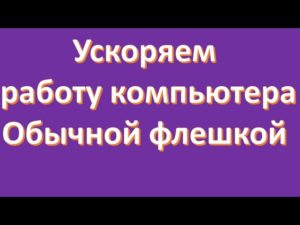 Ускоряем работу компьютера Обычной флешкой